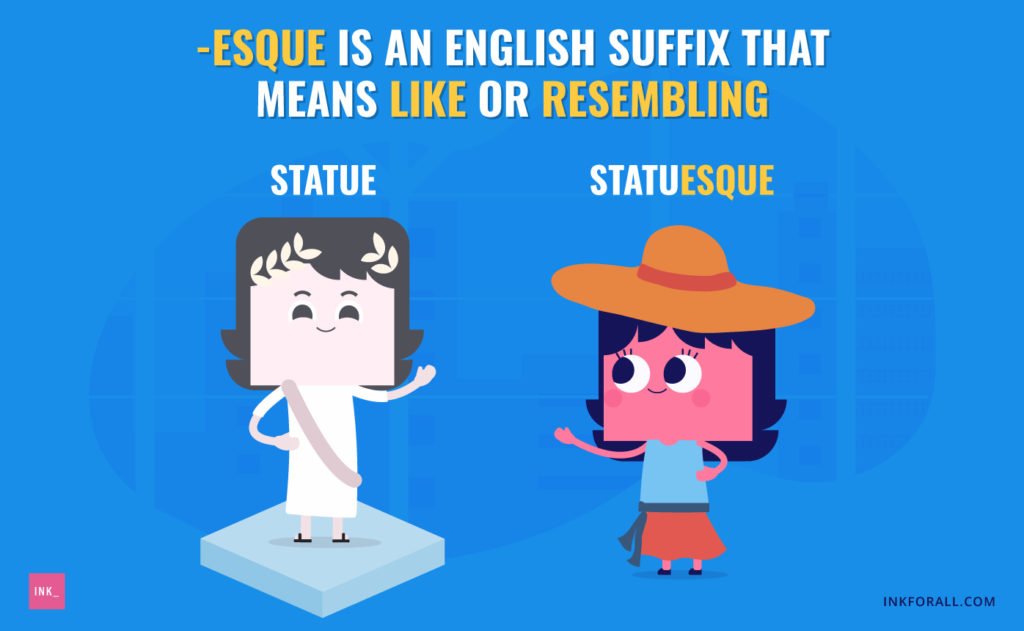 -ESQUE IS AN ENGLISH SUFFIX THAT MEANS LIKE OR RESEMBLING

STATUE

STATUESQUE

INK_

INKFORALL.COM